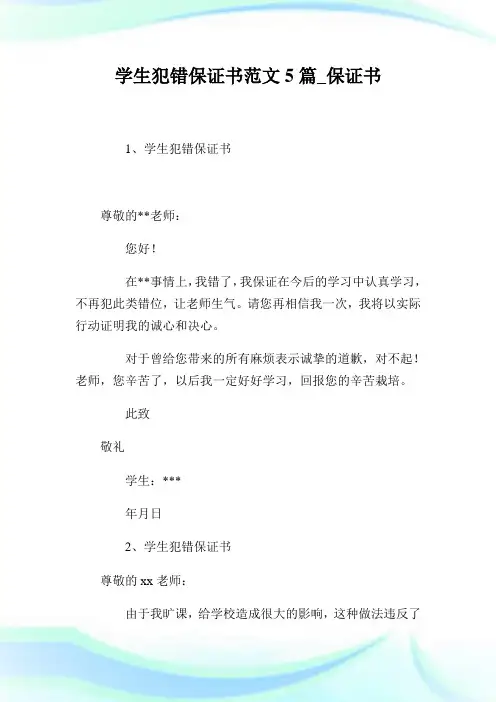 学生犯错保证书范文 5 篇_保证书

1、学生犯错保证书

尊敬的**老师：

您好！

在**事情上，我错了，我保证在今后的学习中认真学习，不再犯此类错位，让老师生气。请您再相信我一次，我将以实际行动证明我的诚心和决心。

对于曾给您带来的所有麻烦表示诚挚的道歉，对不起！老师，您辛苦了，以后我一定好好学习，回报您的辛苦栽培。

此致

敬礼

学生：***

年月日

2、学生犯错保证书

尊敬的 xx 老师：

由于我旷课，给学校造成很大的影响，这种做法违反了